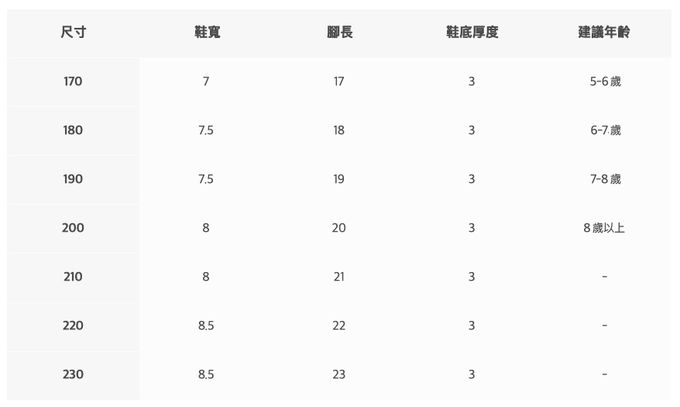 | 尺寸 | 鞋寬 | 腳長 | 鞋底厚度 | 建議年齡 |
|---|---|---|---|---|
| 170 | 7 | 17 | 3 | 5-6 歲 |
| 180 | 7.5 | 18 | 3 | 6-7 歲 |
| 190 | 7.5 | 19 | 3 | 7-8 歲 |
| 200 | 8 | 20 | 3 | 8 歲以上 |
| 210 | 8 | 21 | 3 | - |
| 220 | 8.5 | 22 | 3 | - |
| 230 | 8.5 | 23 | 3 | - |